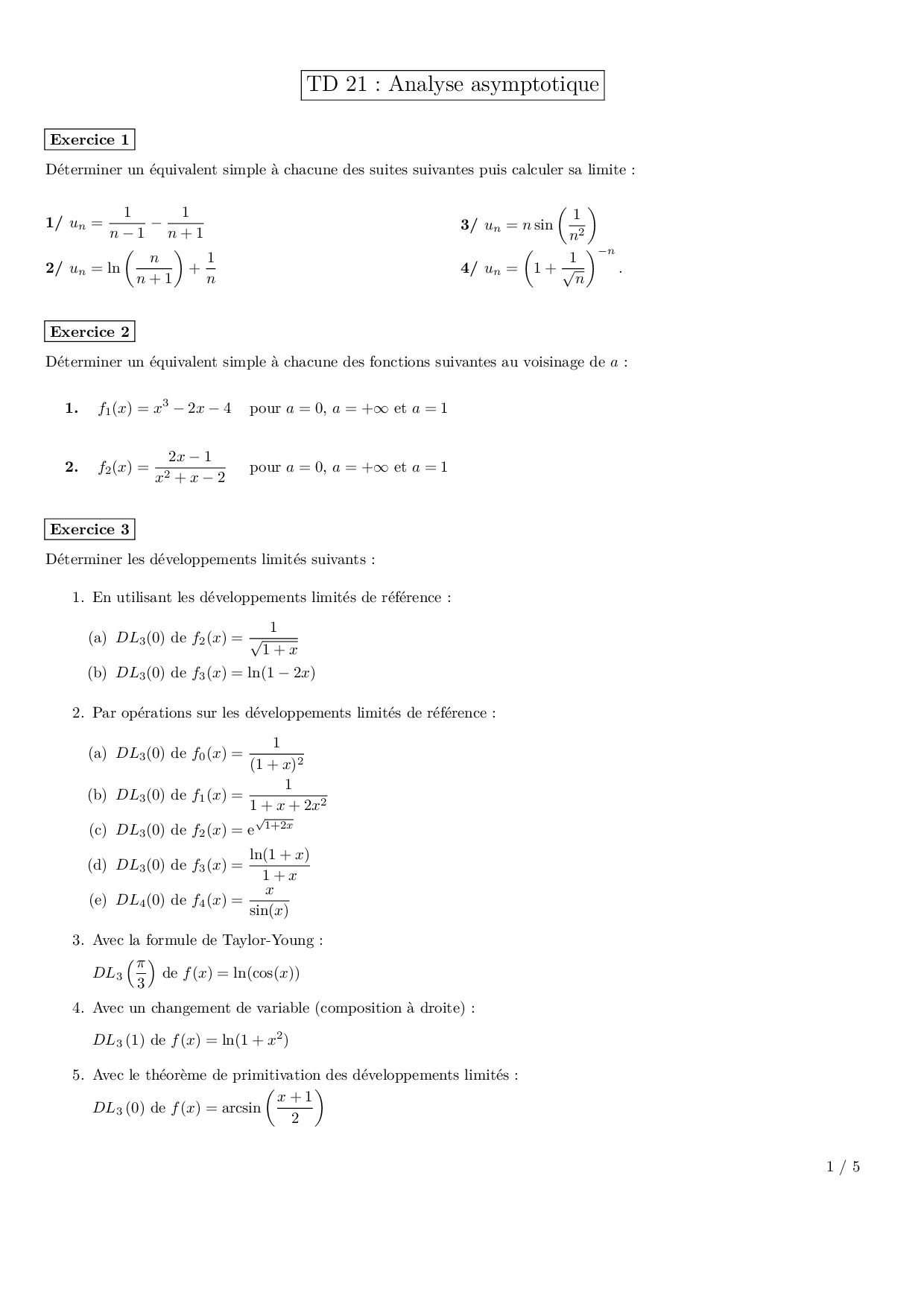 TD 21 : Analyse asymptotique

Exercice 1

Déterminer un équivalent simple à chacune des suites suivantes puis calculer sa limite :

1/ $u_n = \frac{1}{n-1} - \frac{1}{n+1}$

2/ $u_n = \ln\left(\frac{n}{n+1}\right) + \frac{1}{n}$

3/ $u_n = n \sin\left(\frac{1}{n^2}\right)$

4/ $u_n = \left(1 + \frac{1}{\sqrt{n}}\right)^{-n}$.

Exercice 2

Déterminer un équivalent simple à chacune des fonctions suivantes au voisinage de $a$ :

1. $f_1(x) = x^3 - 2x - 4$ pour $a = 0$, $a = +\infty$ et $a = 1$

2. $f_2(x) = \frac{2x-1}{x^2+x-2}$ pour $a = 0$, $a = +\infty$ et $a = 1$

Exercice 3

Déterminer les développements limités suivants :

1. En utilisant les développements limités de référence :

(a) $DL_3(0)$ de $f_2(x) = \frac{1}{\sqrt{1+x}}$

(b) $DL_3(0)$ de $f_3(x) = \ln(1-2x)$

2. Par opérations sur les développements limités de référence :

(a) $DL_3(0)$ de $f_0(x) = \frac{1}{(1+x)^2}$

(b) $DL_3(0)$ de $f_1(x) = \frac{1}{1+x+2x^2}$

(c) $DL_3(0)$ de $f_2(x) = e^{\sqrt{1+2x}}$

(d) $DL_3(0)$ de $f_3(x) = \frac{\ln(1+x)}{1+x}$

(e) $DL_4(0)$ de $f_4(x) = \frac{x}{\sin(x)}$

3. Avec la formule de Taylor-Young :

$DL_3\left(\frac{\pi}{3}\right)$ de $f(x) = \ln(\cos(x))$

4. Avec un changement de variable (composition à droite) :

$DL_3(1)$ de $f(x) = \ln(1+x^2)$

5. Avec le théorème de primitivation des développements limités :

$DL_3(0)$ de $f(x) = \arcsin\left(\frac{x+1}{2}\right)$

1 / 5